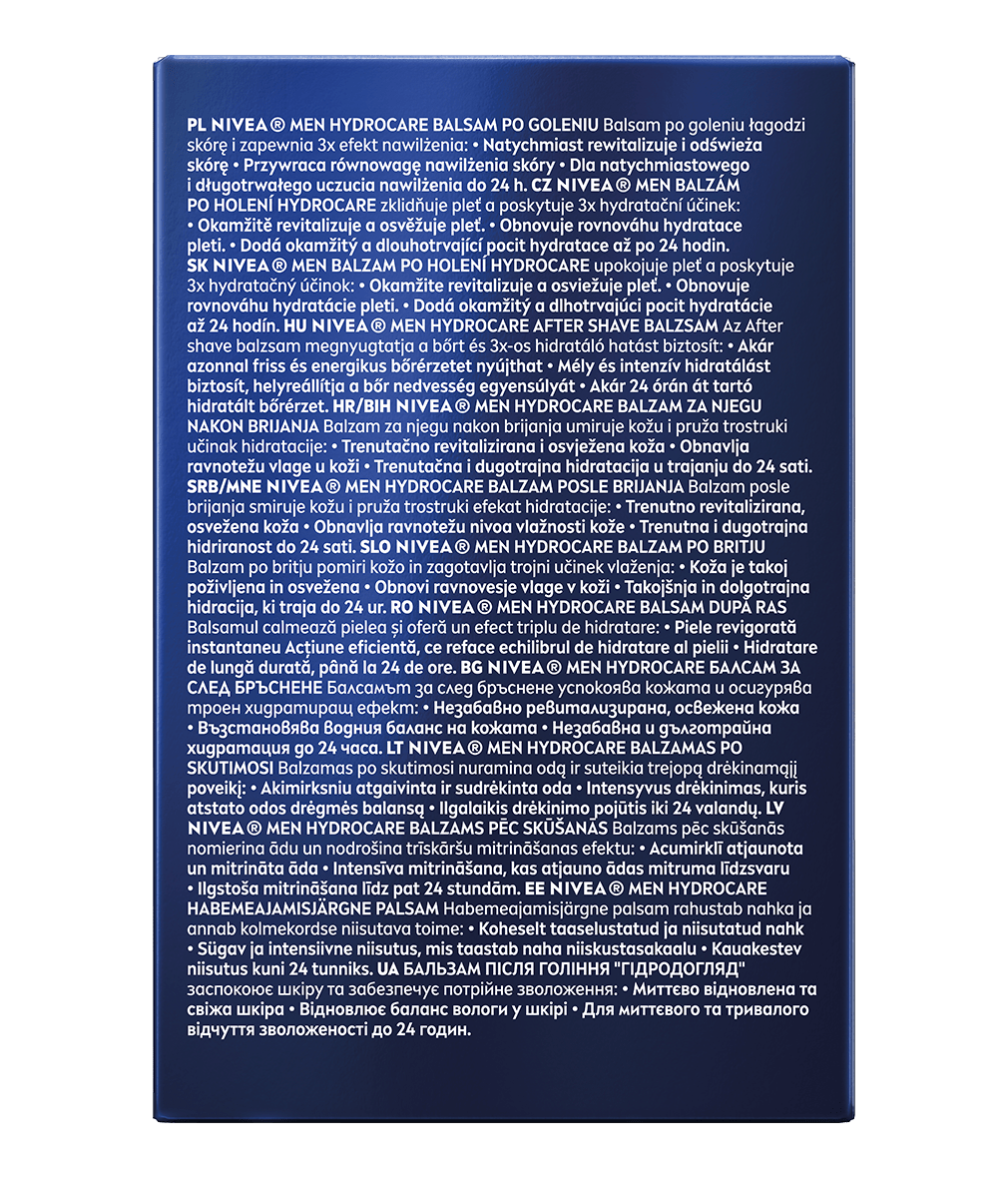 PL NIVEA® MEN HYDROCARE BALSAM PO GOLENIU Balsam po goleniu łagodzi skórę i zapewnia 3x efekt nawilżenia: • Natychmiast rewitalizuje i odświeża skórę • Przywraca równowagę nawilżenia skóry • Dla natychmiastowego i długotrwałego uczucia nawilżenia do 24 h. CZ NIVEA® MEN BALZÁM PO HOLENÍ HYDROCARE zklidňuje pleť a poskytuje 3x hydratační účinek: • Okamžitě revitalizuje a osvěžuje pleť. • Obnovuje rovnováhu hydratace pleti. • Dodá okamžitý a dlouhotrvající pocit hydratace až po 24 hodin. SK NIVEA® MEN BALZAM PO HOLENÍ HYDROCARE upokojuje pleť a poskytuje 3x hydratačný účinok: • Okamžite revitalizuje a osviežuje pleť. • Obnovuje rovnováhu hydratácie pleti. • Dodá okamžitý a dlhotrvajúci pocit hydratácie až 24 hodín. HU NIVEA® MEN HYDROCARE AFTER SHAVE BALZSAM Az After shave balzsam megnyugtatja a bőrt és 3x-os hidratáló hatást biztosít: • Akár azonnal friss és energikus bőrérzetet nyújthat • Mély és intenzív hidratálást biztosít, helyreállítja a bőr nedvesség egyensúlyát • Akár 24 órán át tartó hidratált bőrérzet. HR/BIH NIVEA® MEN HYDROCARE BALZAM ZA NJEGU NAKON BRIJANJA Balzam za njegu nakon brijanja umiruje kožu i pruža trostruki učinak hidratacije: • Trenutačno revitalizirana i osvježena koža • Obnavlja ravnotežu vlage u koži • Trenutačna i dugotrajna hidratacija u trajanju do 24 sati. SRB/MNE NIVEA® MEN HYDROCARE BALZAM POSLE BRIJANJA Balzam posle brijanja smiruje kožu i pruža trostruki efekat hidratacije: • Trenutno revitalizirana, osvežena koža • Obnavlja ravnotežu nivoa vlažnosti kože • Trenutna i dugotrajna hidriranost do 24 sati. SLO NIVEA® MEN HYDROCARE BALZAM PO BRITJU Balzam po britju pomiri kožo in zagotavlja trojni učinek vlaženja: • Koža je takoj poživljena in osvežena • Obnovi ravnovesje vlage v koži • Takojšnja in dolgotrajna hidracija, ki traja do 24 ur. RO NIVEA® MEN HYDROCARE BALSAM DUPĂ RAS Balsamul calmează pielea și oferă un efect triplu de hidratare: • Piele revigorată instantaneu Acțiune eficientă, ce reface echilibrul de hidratare al pielii • Hidratare de lungă durată, până la 24 de ore. BG NIVEA® MEN HYDROCARE БАЛСАМ ЗА СЛЕД БРЪСНЕНЕ Балсамът за след бръснене успокоява кожата и осигурява троен хидратиращ ефект: • Незабавно ревитализирана, освежена кожа • Възстановява водния баланс на кожата • Незабавна и дълготрайна хидратация до 24 часа. LT NIVEA® MEN HYDROCARE BALZAMAS PO SKUTIMOSI Balzamas po skutimosi nuramina odą ir suteikia trejopą drėkinamąjį poveikį: • Akimirksniu atgaivinta ir sudrėkinta oda • Intensyvus drėkinimas, kuris atstato odos drėgmės balansą • Ilgalaikis drėkinimo pojūtis iki 24 valandų. LV NIVEA® MEN HYDROCARE BALZAMS PĒC SKŪŠANĀS Balzams pēc skūšanās nomierina ādu un nodrošina trīskāršu mitrināšanas efektu: • Acumirklī atjaunota un mitrināta āda • Intensīva mitrināšana, kas atjauno ādas mitruma līdzsvaru • Ilgstoša mitrināšana līdz pat 24 stundām. EE NIVEA® MEN HYDROCARE HABEMEAJAMISJÄRGNE PALSAM Habemeajamisjärgne palsam rahustab nahka ja annab kolmekordse niisutava toime: • Koheselt taaselustatud ja niisutatud nahk • Sügav ja intensiivne niisutus, mis taastab naha niiskustasakaalu • Kauakestev niisutus kuni 24 tunniks. UA БАЛЬЗАМ ПІСЛЯ ГОЛІННЯ "ГІДРОДОГЛЯД" заспокоює шкіру та забезпечує потрійне зволоження: • Миттєво відновлена та свіжа шкіра • Відновлює баланс вологи у шкірі • Для миттєвого та тривалого відчуття зволоженості до 24 годин.